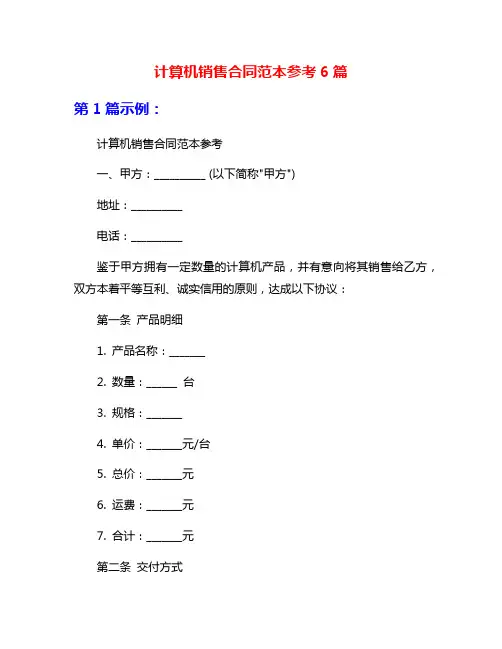 计算机销售合同范本参考 6 篇

第 1 篇示例：

计算机销售合同范本参考

一、甲方：__________ (以下简称"甲方")

地址：__________

电话：__________

鉴于甲方拥有一定数量的计算机产品，并有意向将其销售给乙方，双方本着平等互利、诚实信用的原则，达成以下协议：

第一条 产品明细

1. 产品名称：_______

2. 数量：______ 台

3. 规格：_______

4. 单价：_______元/台

5. 总价：_______元

6. 运费：_______元

7. 合计：_______元

第二条 交付方式